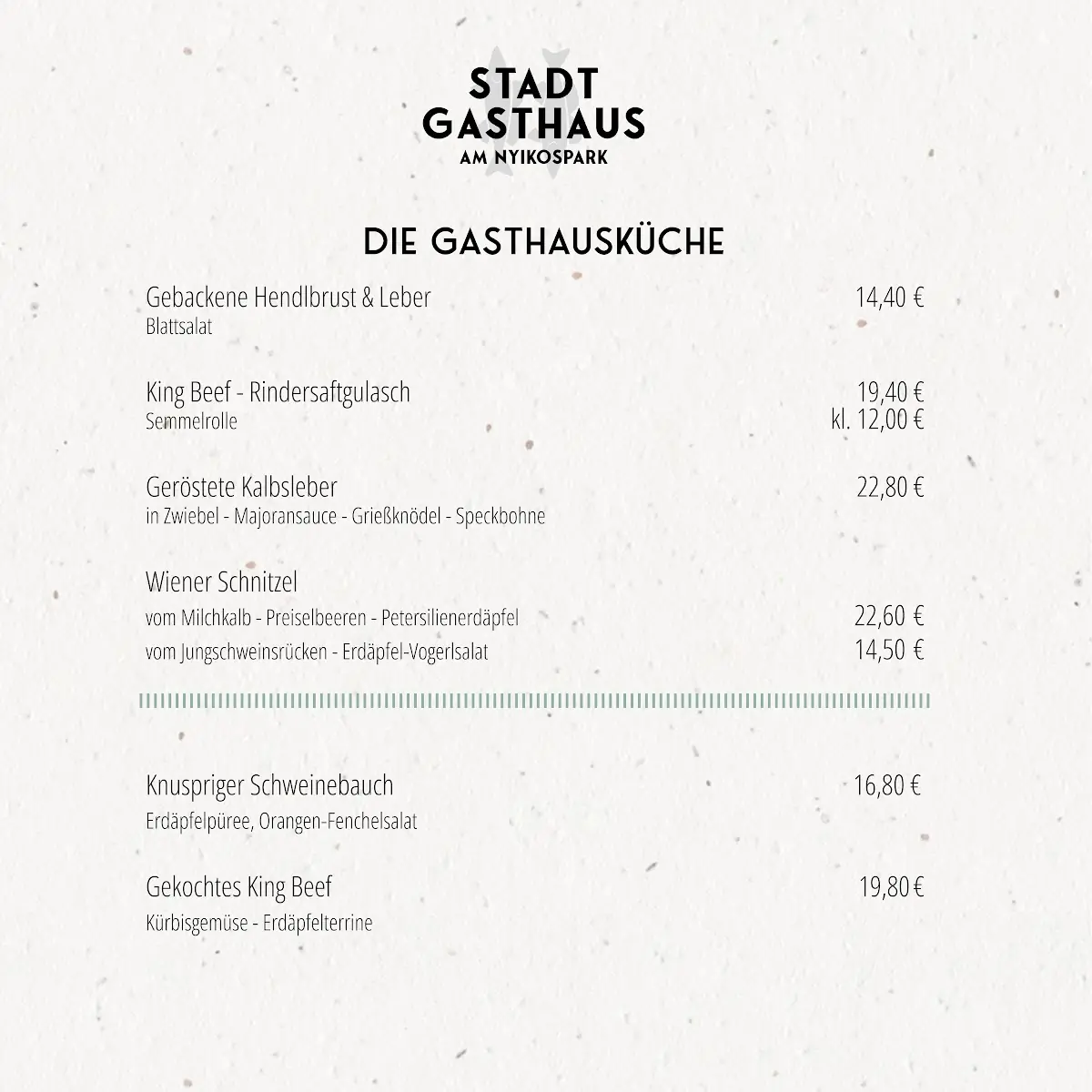 STADT GASTHAUS
AM NYIKOSPARK

DIE GASTHAUSKÜCHE

Gebackene Hendlbrust & Leber 14,40 €
Blattsalat

King Beef - Rindersaftgulasch 19,40 €
Semmelrolle kl. 12,00 €

Geröstete Kalbsleber 22,80 €
in Zwiebel - Majoransauce - Grießknödel - Speckbohne

Wiener Schnitzel
vom Milchkalb - Preiselbeeren - Petersilienerdäpfel 22,60 €
vom Jungschweinsrücken - Erdäpfel-Vogerlsalat 14,50 €

Knuspriger Schweinebauch 16,80 €
Erdäpfelpüree, Orangen-Fenchelsalat

Gekochtes King Beef 19,80 €
Kürbisgemüse - Erdäpfelterrine